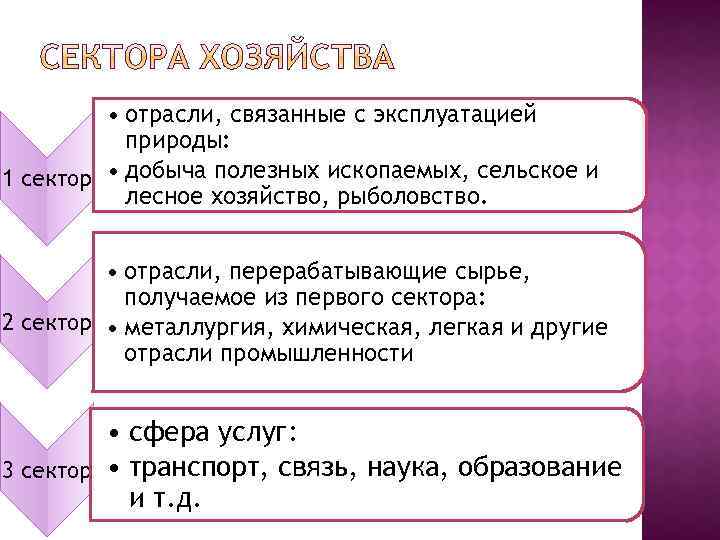 СЕКТОРА ХОЗЯЙСТВА

1 сектор

• отрасли, связанные с эксплуатацией природы:
• добыча полезных ископаемых, сельское и лесное хозяйство, рыболовство.

2 сектор

• отрасли, перерабатывающие сырье, получаемое из первого сектора:
• металлургия, химическая, легкая и другие отрасли промышленности

3 сектор

• сфера услуг:
• транспорт, связь, наука, образование и т.д.